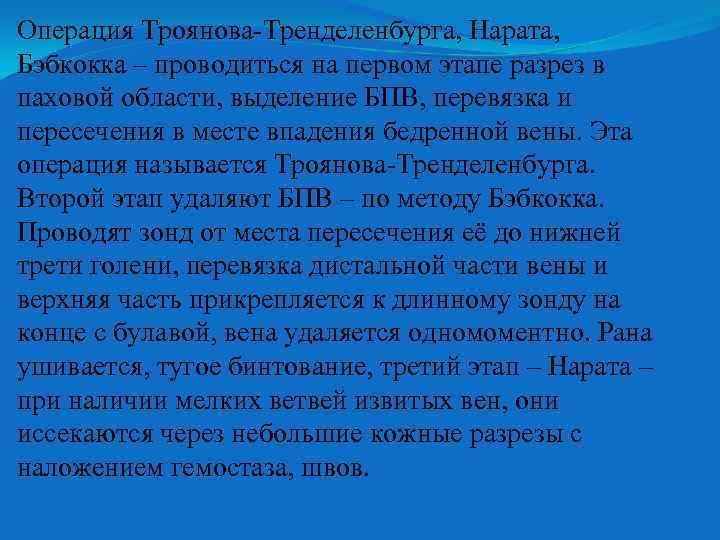 Операция Троянова-Тренделенбурга, Нарата, Бэбкокка – проводиться на первом этапе разрез в паховой области, выделение БПВ, перевязка и пересечения в месте впадения бедренной вены. Эта операция называется Троянова-Тренделенбурга. Второй этап удаляют БПВ – по методу Бэбкокка. Проводят зонд от места пересечения её до нижней трети голени, перевязка дистальной части вены и верхняя часть прикрепляется к длинному зонду на конце с булавой, вена удаляется одномоментно. Рана ушивается, тугое бинтование, третий этап – Нарата – при наличии мелких ветвей извитых вен, они иссекаются через небольшие кожные разрезы с наложением гемостаза, швов.